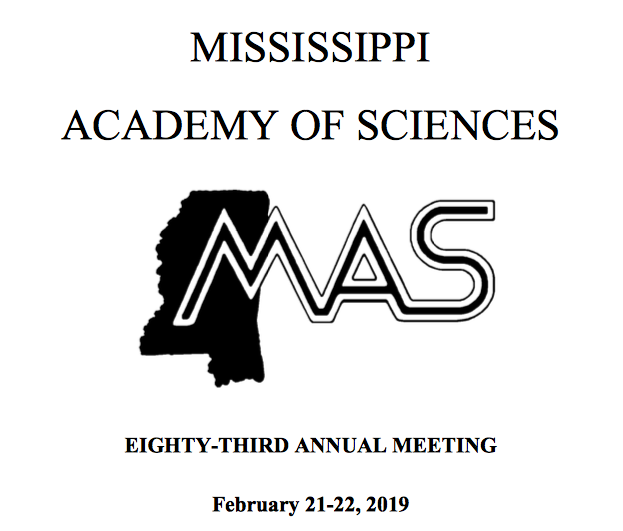 MISSISSIPPI

ACADEMY OF SCIENCES

MAS

EIGHTY-THIRD ANNUAL MEETING

February 21-22, 2019